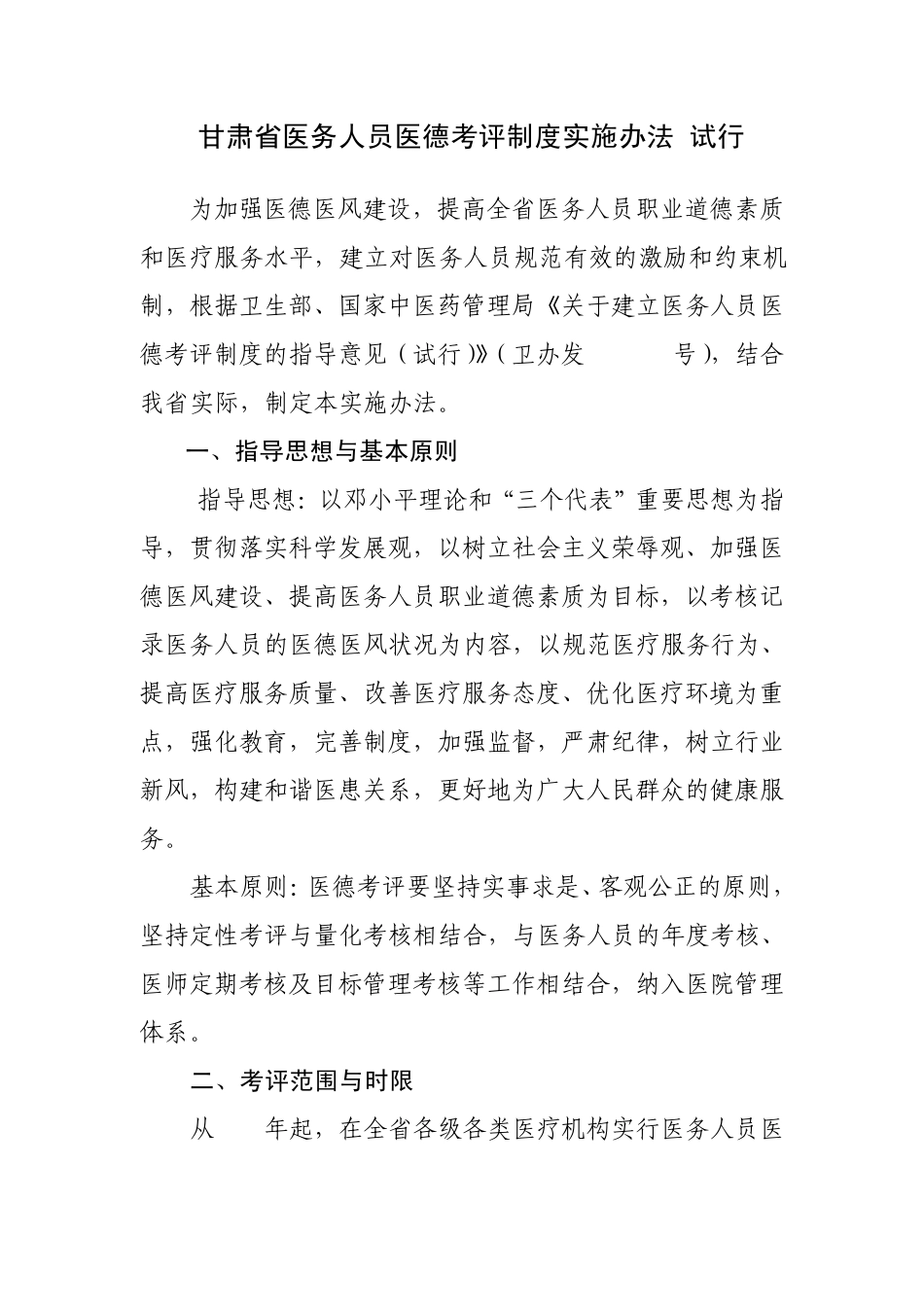 甘肃省医务人员医德考评制度实施办法 试行

为加强医德医风建设，提高全省医务人员职业道德素质和医疗服务水平，建立对医务人员规范有效的激励和约束机制，根据卫生部、国家中医药管理局《关于建立医务人员医德考评制度的指导意见（试行）》（卫办发 号），结合我省实际，制定本实施办法。

一、指导思想与基本原则

指导思想：以邓小平理论和“三个代表”重要思想为指导，贯彻落实科学发展观，以树立社会主义荣辱观、加强医德医风建设、提高医务人员职业道德素质为目标，以考核记录医务人员的医德医风状况为内容，以规范医疗服务行为、提高医疗服务质量、改善医疗服务态度、优化医疗环境为重点，强化教育，完善制度，加强监督，严肃纪律，树立行业新风，构建和谐医患关系，更好地为广大人民群众的健康服务。

基本原则：医德考评要坚持实事求是、客观公正的原则，坚持定性考评与量化考核相结合，与医务人员的年度考核、医师定期考核及目标管理考核等工作相结合，纳入医院管理体系。

二、考评范围与时限

从 年起，在全省各级各类医疗机构实行医务人员医